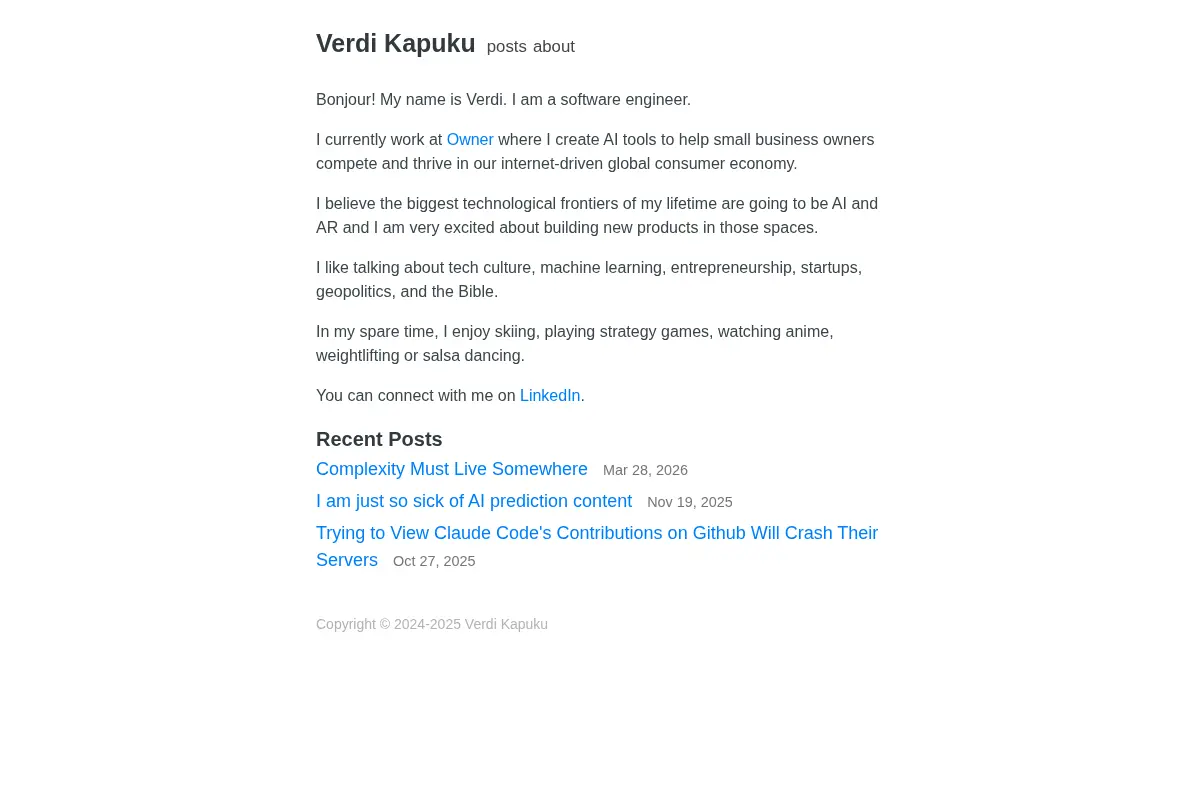 Verdi Kapuku posts about

Bonjour! My name is Verdi. I am a software engineer.

I currently work at Owner where I create AI tools to help small business owners compete and thrive in our internet-driven global consumer economy.

I believe the biggest technological frontiers of my lifetime are going to be AI and AR and I am very excited about building new products in those spaces.

I like talking about tech culture, machine learning, entrepreneurship, startups, geopolitics, and the Bible.

In my spare time, I enjoy skiing, playing strategy games, watching anime, weightlifting or salsa dancing.

You can connect with me on LinkedIn.

Recent Posts

Complexity Must Live Somewhere Mar 28, 2026

I am just so sick of AI prediction content Nov 19, 2025

Trying to View Claude Code's Contributions on Github Will Crash Their Servers Oct 27, 2025

Copyright © 2024-2025 Verdi Kapuku